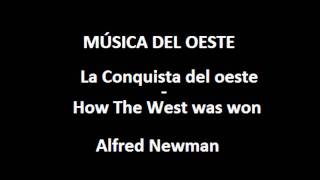 MÚSICA DEL OESTE

La Conquista del oeste
-
How The West was won

Alfred Newman